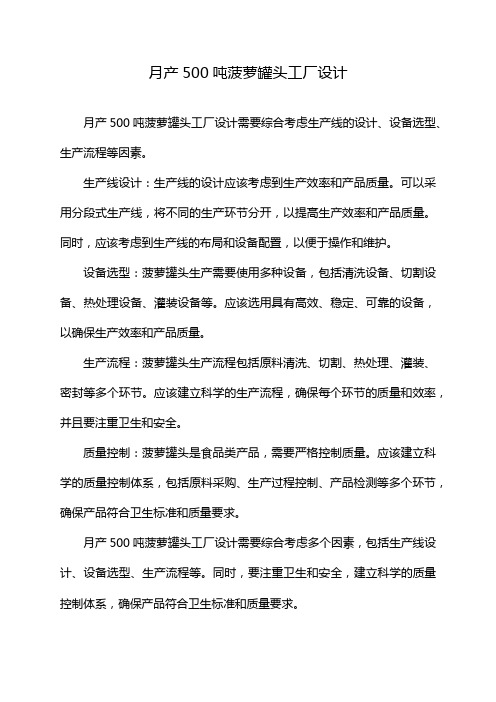 月产 500 吨菠萝罐头工厂设计

月产 500 吨菠萝罐头工厂设计需要综合考虑生产线的设计、设备选型、生产流程等因素。

生产线设计：生产线的设计应该考虑到生产效率和产品质量。可以采用分段式生产线，将不同的生产环节分开，以提高生产效率和产品质量。同时，应该考虑到生产线的布局和设备配置，以便于操作和维护。

设备选型：菠萝罐头生产需要使用多种设备，包括清洗设备、切割设备、热处理设备、灌装设备等。应该选用具有高效、稳定、可靠的设备，以确保生产效率和产品质量。

生产流程：菠萝罐头生产流程包括原料清洗、切割、热处理、灌装、密封等多个环节。应该建立科学的生产流程，确保每个环节的质量和效率，并且要注重卫生和安全。

质量控制：菠萝罐头是食品类产品，需要严格控制质量。应该建立科学的质量控制体系，包括原料采购、生产过程控制、产品检测等多个环节，确保产品符合卫生标准和质量要求。

月产 500 吨菠萝罐头工厂设计需要综合考虑多个因素，包括生产线设计、设备选型、生产流程等。同时，要注重卫生和安全，建立科学的质量控制体系，确保产品符合卫生标准和质量要求。